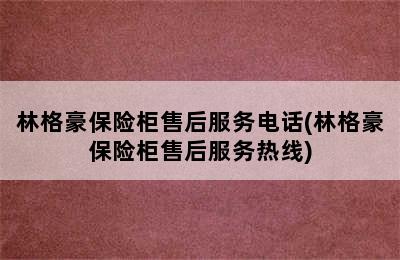 林格豪保险柜售后服务电话(林格豪保险柜售后服务热线)